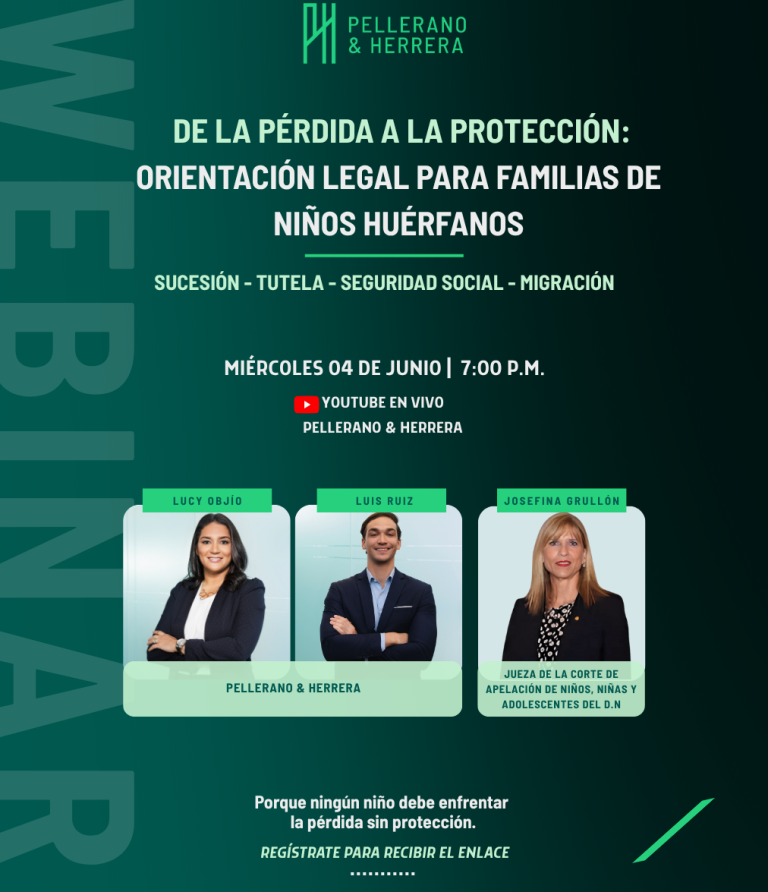 PELLERANO
& HERRERA

DE LA PÉRDIDA A LA PROTECCIÓN: ORIENTACIÓN LEGAL PARA FAMILIAS DE NIÑOS HUÉRFANOS

SUCESIÓN - TUTELA - SEGURIDAD SOCIAL - MIGRACIÓN

MIÉRCOLES 04 DE JUNIO | 7:00 P.M.

YOUTUBE EN VIVO
PELLERANO & HERRERA

LUCY OBJÍO

LUIS RUIZ

PELLERANO & HERRERA

JOSEFINA GRULLÓN

JUEZA DE LA CORTE DE APELACIÓN DE NIÑOS, NIÑAS Y ADOLESCENTES DEL D.N

Porque ningún niño debe enfrentar la pérdida sin protección.

REGÍSTRATE PARA RECIBIR EL ENLACE

WEBINAR